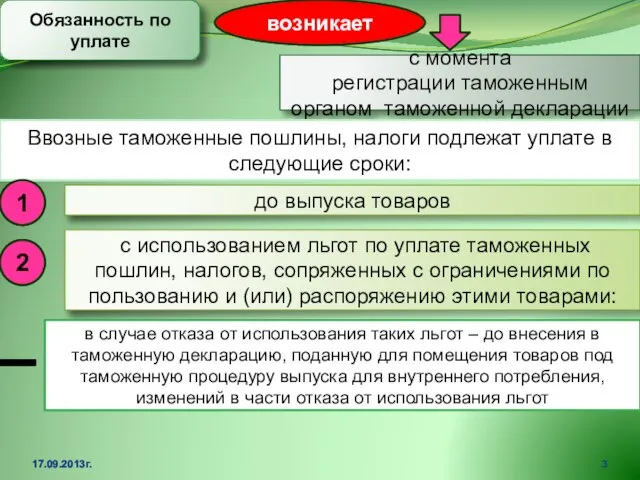 Обязанность по уплате

возникает

с момента регистрации таможенным органом таможенной декларации

Ввозные таможенные пошлины, налоги подлежат уплате в следующие сроки:

1

до выпуска товаров

2

с использованием льгот по уплате таможенных пошлин, налогов, сопряженных с ограничениями по пользованию и (или) распоряжению этими товарами:

в случае отказа от использования таких льгот – до внесения в таможенную декларацию, поданную для помещения товаров под таможенную процедуру выпуска для внутреннего потребления, изменений в части отказа от использования льгот

17.09.2013г.

3